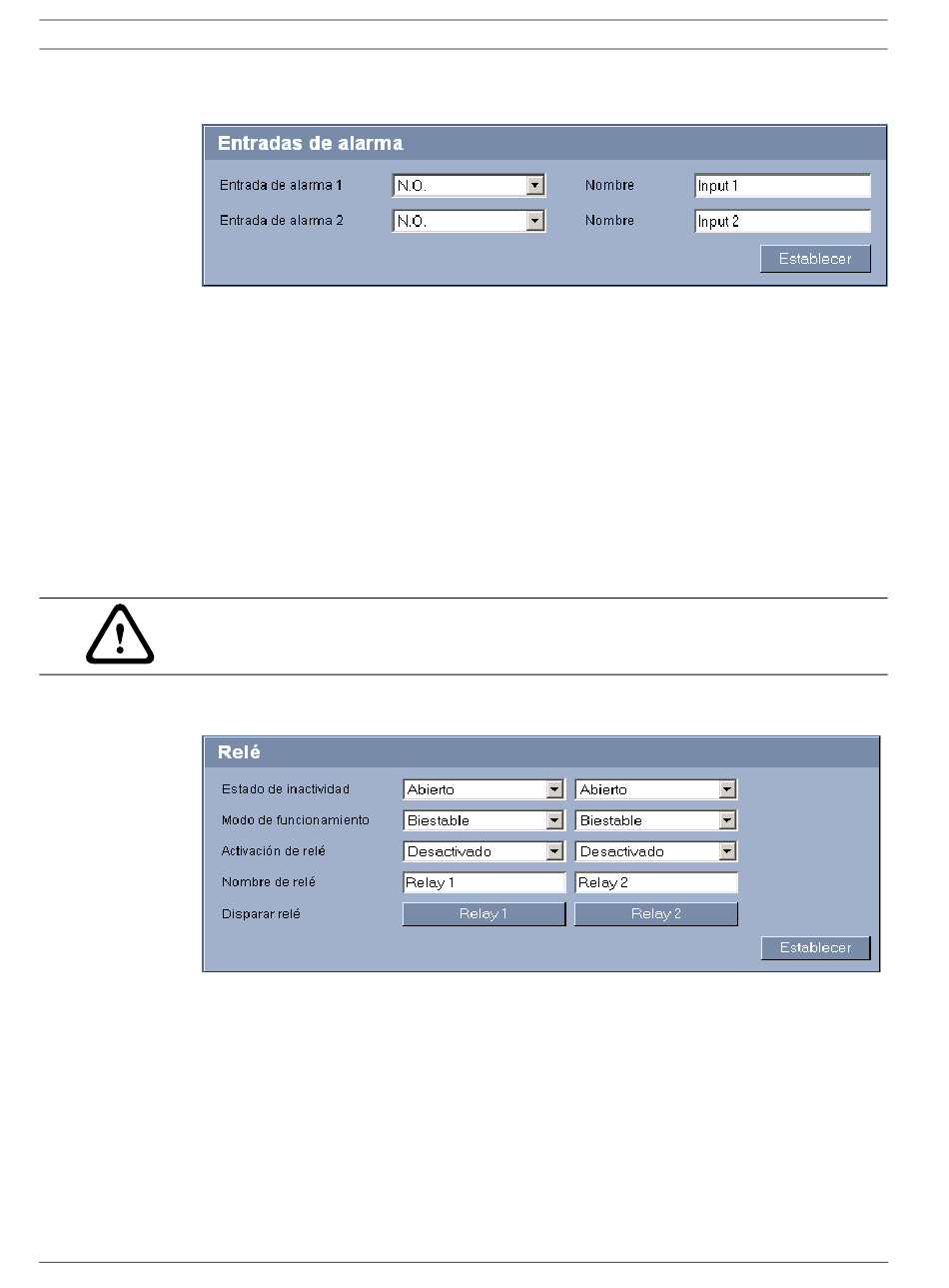 Entradas de alarma

Entrada de alarma 1 N.O. Nombre Input 1

Entrada de alarma 2 N.O. Nombre Input 2

Establecer

Relé

Estado de inactividad Abierto Abierto

Modo de funcionamiento Biestable Biestable

Activación de relé Desactivado Desactivado

Nombre de relé Relay 1 Relay 2

Disparar relé Relay 1 Relay 2

Establecer